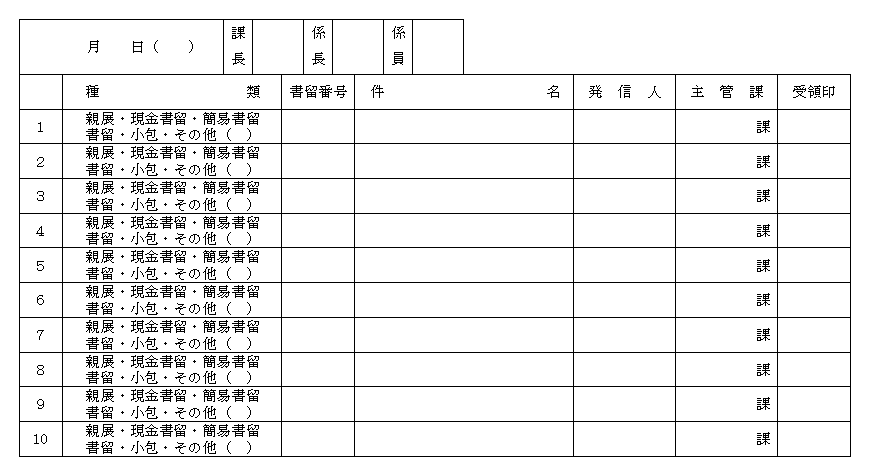 | 月　日（　） | 課長 | | 係長 | | 係員 | |
|---|---|---|---|---|---|---|

| | 種　　類 | 書留番号 | 件　　名 | 発信人 | 主管課 | 受領印 |
|---|---|---|---|---|---|---|
| 1 | 親展・現金書留・簡易書留 書留・小包・その他（　） | | | | 課 | |
| 2 | 親展・現金書留・簡易書留 書留・小包・その他（　） | | | | 課 | |
| 3 | 親展・現金書留・簡易書留 書留・小包・その他（　） | | | | 課 | |
| 4 | 親展・現金書留・簡易書留 書留・小包・その他（　） | | | | 課 | |
| 5 | 親展・現金書留・簡易書留 書留・小包・その他（　） | | | | 課 | |
| 6 | 親展・現金書留・簡易書留 書留・小包・その他（　） | | | | 課 | |
| 7 | 親展・現金書留・簡易書留 書留・小包・その他（　） | | | | 課 | |
| 8 | 親展・現金書留・簡易書留 書留・小包・その他（　） | | | | 課 | |
| 9 | 親展・現金書留・簡易書留 書留・小包・その他（　） | | | | 課 | |
| 10 | 親展・現金書留・簡易書留 書留・小包・その他（　） | | | | 課 | |